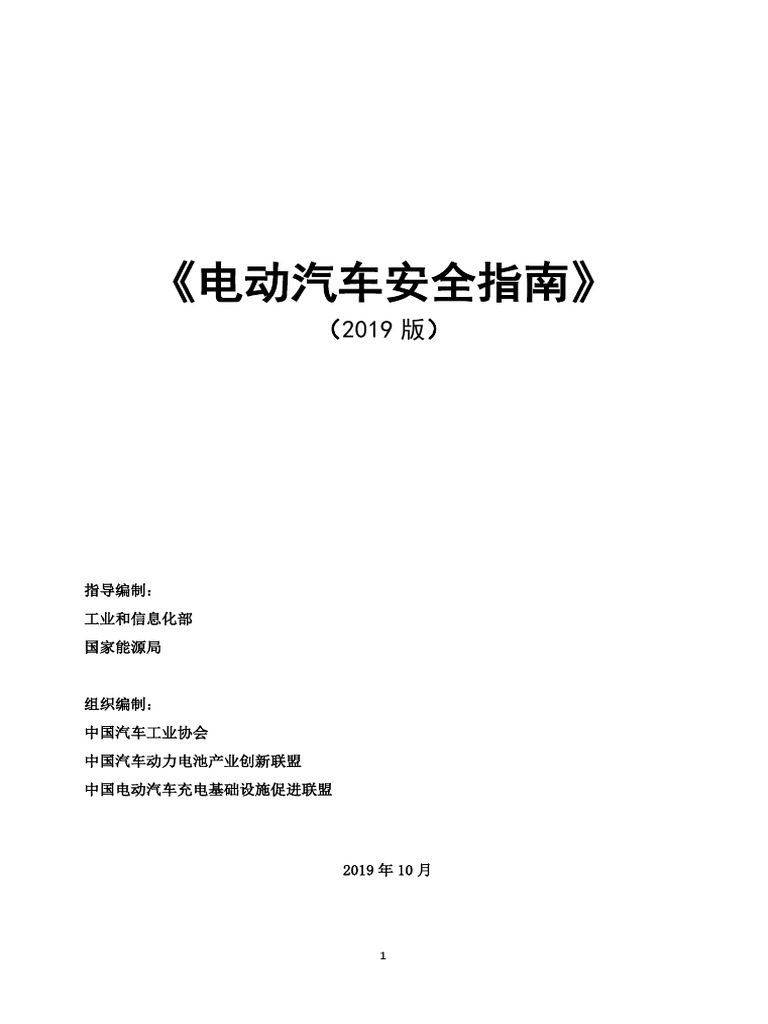 《电动汽车安全指南》
（2019版）

指导编制：
工业和信息化部
国家能源局

组织编制：
中国汽车工业协会
中国汽车动力电池产业创新联盟
中国电动汽车充电基础设施促进联盟

2019年10月

1